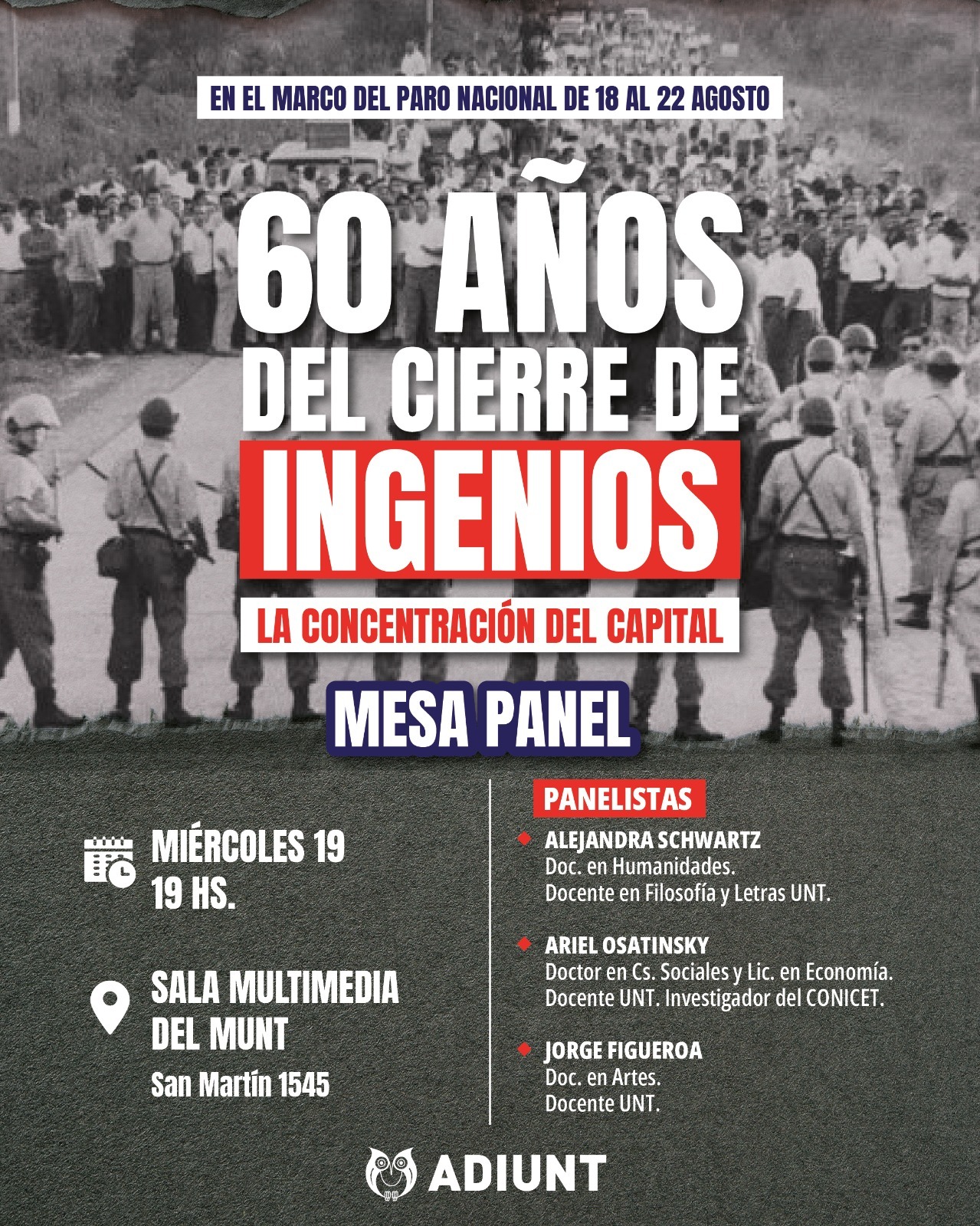 EN EL MARCO DEL PARO NACIONAL DE 18 AL 22 AGOSTO

60 AÑOS DEL CIERRE DE INGENIOS

LA CONCENTRACIÓN DEL CAPITAL

MESA PANEL

MIÉRCOLES 19
19 HS.

SALA MULTIMEDIA DEL MUNT
San Martín 1545

PANELISTAS

ALEJANDRA SCHWARTZ
Doc. en Humanidades.
Docente en Filosofía y Letras UNT.

ARIEL OSATINSKY
Doctor en Cs. Sociales y Lic. en Economía.
Docente UNT. Investigador del CONICET.

JORGE FIGUEROA
Doc. en Artes.
Docente UNT.

ADIUNT